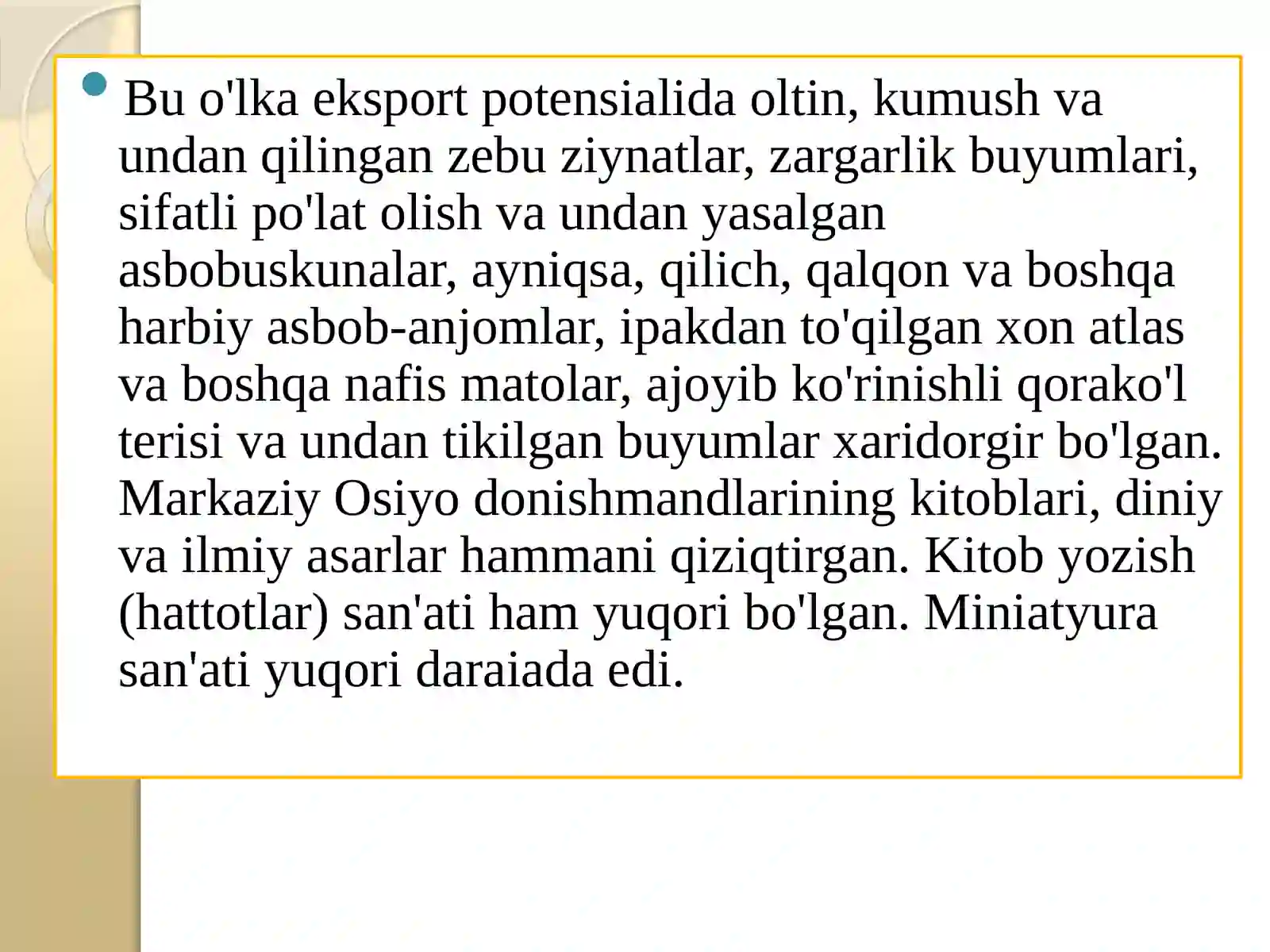 Bu o'lka eksport potensialida oltin, kumush va undan qilingan zebu ziynatlar, zargarlik buyumlari, sifatli po'lat olish va undan yasalgan asbobuskunalar, ayniqsa, qilich, qalqon va boshqa harbiy asbob-anjomlar, ipakdan to'qilgan xon atlas va boshqa nafis matolar, ajoyib ko'rinishli qorako'l terisi va undan tikilgan buyumlar xaridorgir bo'lgan. Markaziy Osiyo donishmandlarining kitoblari, diniy va ilmiy asarlar hammani qiziqtirgan. Kitob yozish (hattotlar) san'ati ham yuqori bo'lgan. Miniatyura san'ati yuqori daraiada edi.